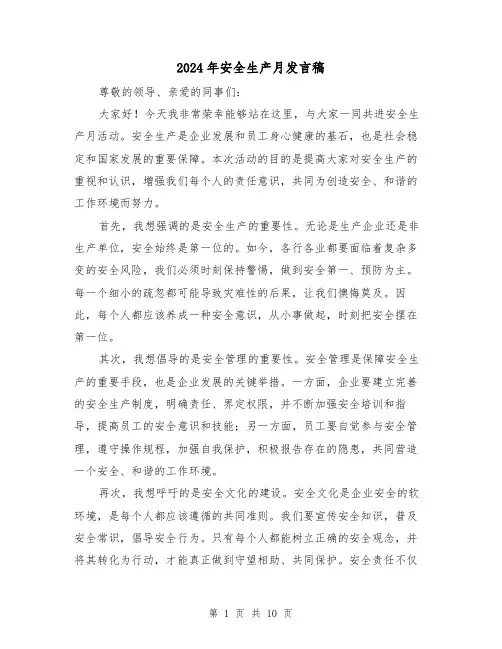 2024年安全生产月发言稿

尊敬的领导、亲爱的同事们：

大家好！今天我非常荣幸能够站在这里，与大家一同共进安全生产月活动。安全生产是企业发展和员工身心健康的基石，也是社会稳定和国家发展的重要保障。本次活动的目的是提高大家对安全生产的重视和认识，增强我们每个人的责任意识，共同为创造安全、和谐的工作环境而努力。

首先，我想强调的是安全生产的重要性。无论是生产企业还是非生产单位，安全始终是第一位的。如今，各行各业都要面临着复杂多变的安全风险，我们必须时刻保持警惕，做到安全第一、预防为主。每一个细小的疏忽都可能导致灾难性的后果，让我们懊悔莫及。因此，每个人都应该养成一种安全意识，从小事做起，时刻把安全摆在第一位。

其次，我想倡导的是安全管理的重要性。安全管理是保障安全生产的重要手段，也是企业发展的关键举措。一方面，企业要建立完善的安全生产制度，明确责任、界定权限，并不断加强安全培训和指导，提高员工的安全意识和技能；另一方面，员工要自觉参与安全管理，遵守操作规程，加强自我保护，积极报告存在的隐患，共同营造一个安全、和谐的工作环境。

再次，我想呼吁的是安全文化的建设。安全文化是企业安全的软环境，是每个人都应该遵循的共同准则。我们要宣传安全知识，普及安全常识，倡导安全行为。只有每个人都能树立正确的安全观念，并将其转化为行动，才能真正做到守望相助、共同保护。安全责任不仅

第 1 页 共 10 页